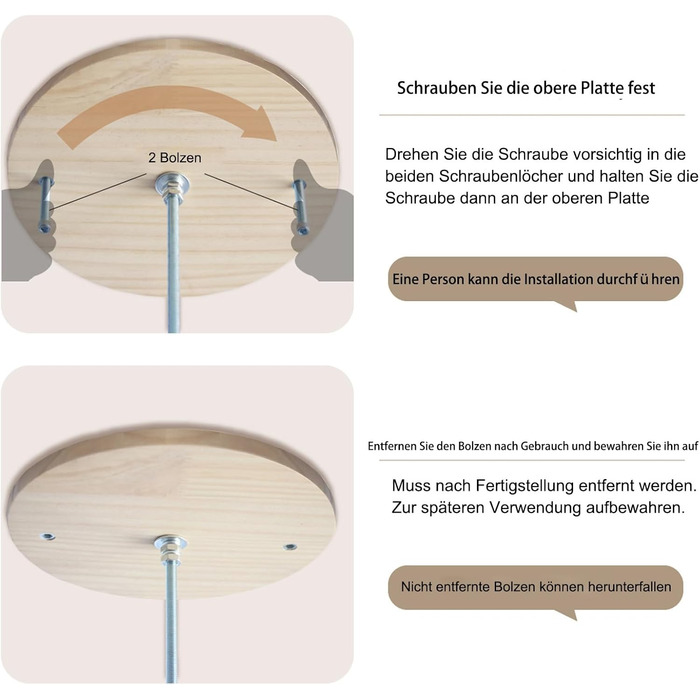 2 Bolzen

Schrauben Sie die obere Platte fest

Drehen Sie die Schraube vorsichtig in die beiden Schraubenlöcher und halten Sie die Schraube dann an der oberen Platte

Eine Person kann die Installation durchf ü hren

Entfernen Sie den Bolzen nach Gebrauch und bewahren Sie ihn auf

Muss nach Fertigstellung entfernt werden. Zur späteren Verwendung aufbewahren.

Nicht entfernte Bolzen können herunterfallen